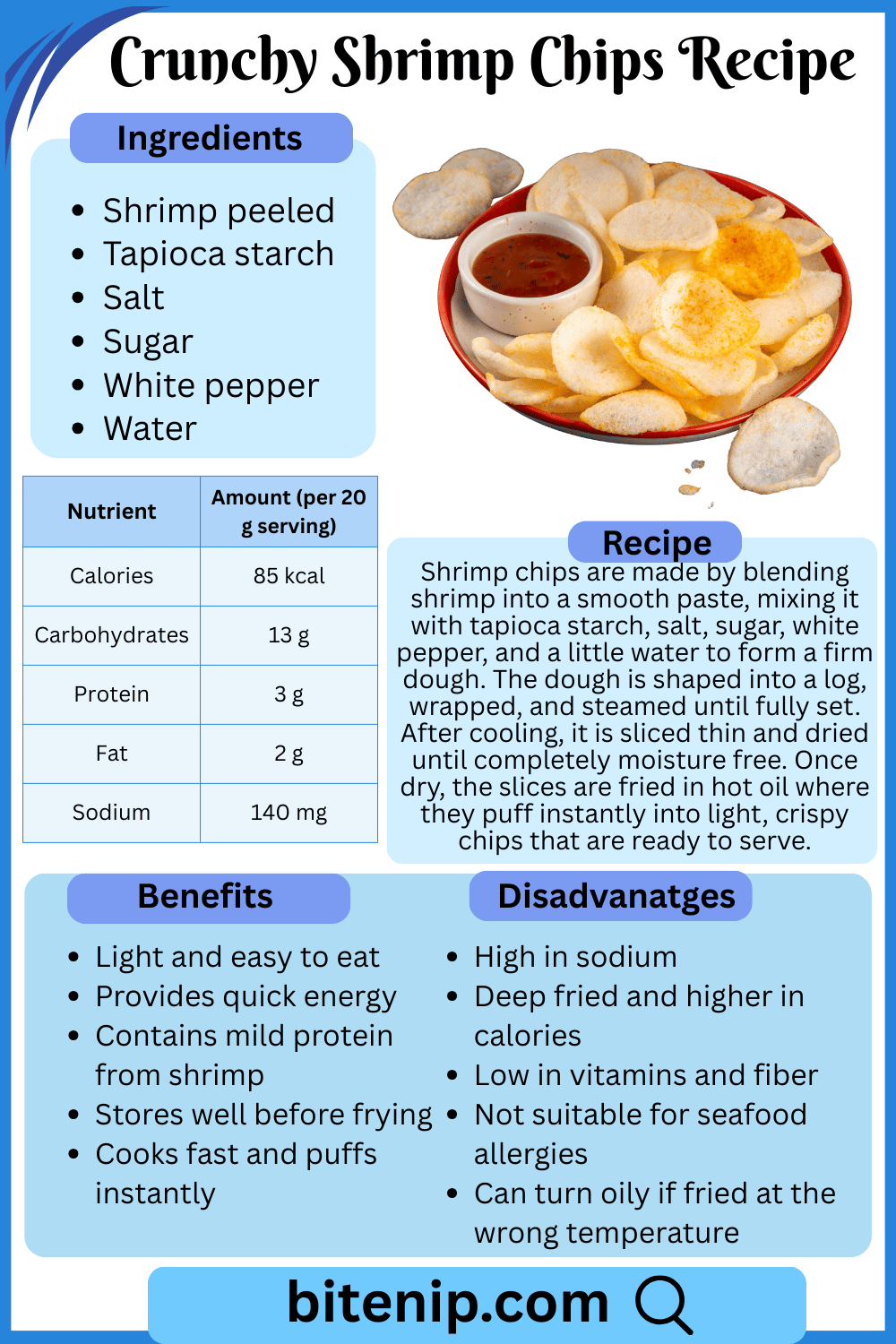 Crunchy Shrimp Chips Recipe

Ingredients

- Shrimp peeled
- Tapioca starch
- Salt
- Sugar
- White pepper
- Water

| Nutrient | Amount (per 20 g serving) |
|---|---|
| Calories | 85 kcal |
| Carbohydrates | 13 g |
| Protein | 3 g |
| Fat | 2 g |
| Sodium | 140 mg |

Recipe

Shrimp chips are made by blending shrimp into a smooth paste, mixing it with tapioca starch, salt, sugar, white pepper, and a little water to form a firm dough. The dough is shaped into a log, wrapped, and steamed until fully set. After cooling, it is sliced thin and dried until completely moisture free. Once dry, the slices are fried in hot oil where they puff instantly into light, crispy chips that are ready to serve.

Benefits

- Light and easy to eat
- Provides quick energy
- Contains mild protein from shrimp
- Stores well before frying
- Cooks fast and puffs instantly

Disadvanatges

- High in sodium
- Deep fried and higher in calories
- Low in vitamins and fiber
- Not suitable for seafood allergies
- Can turn oily if fried at the wrong temperature

bitenip.com